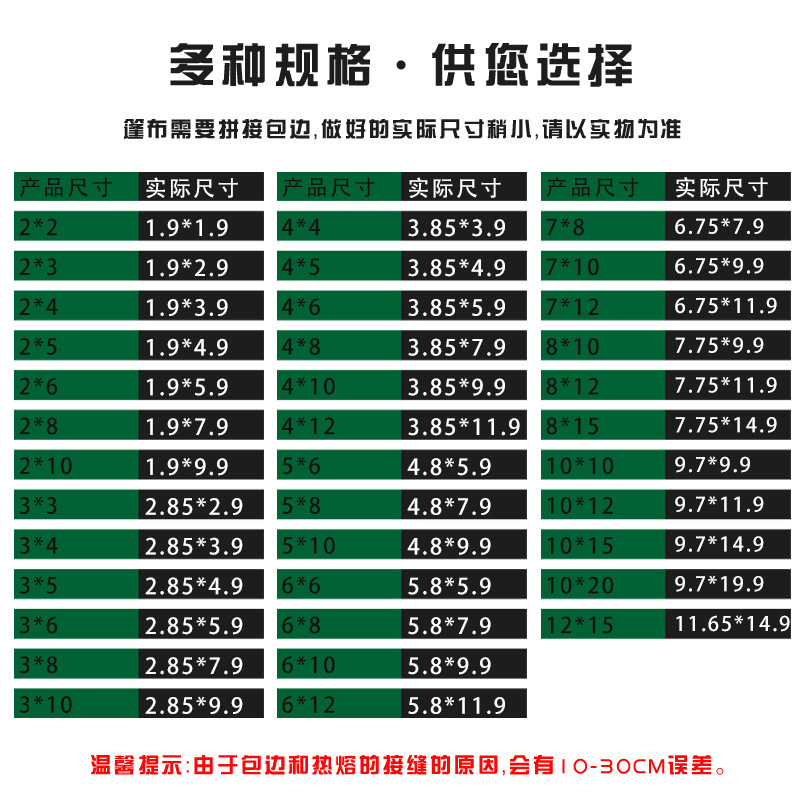 多种规格·供您选择

篷布需要拼接包边,做好的实际尺寸稍小,请以实物为准

| 产品尺寸 | 实际尺寸 |
|---|---|
| 2*2 | 1.9*1.9 |
| 2*3 | 1.9*2.9 |
| 2*4 | 1.9*3.9 |
| 2*5 | 1.9*4.9 |
| 2*6 | 1.9*5.9 |
| 2*8 | 1.9*7.9 |
| 2*10 | 1.9*9.9 |
| 3*3 | 2.85*2.9 |
| 3*4 | 2.85*3.9 |
| 3*5 | 2.85*4.9 |
| 3*6 | 2.85*5.9 |
| 3*8 | 2.85*7.9 |
| 3*10 | 2.85*9.9 |

| 产品尺寸 | 实际尺寸 |
|---|---|
| 4*4 | 3.85*3.9 |
| 4*5 | 3.85*4.9 |
| 4*6 | 3.85*5.9 |
| 4*8 | 3.85*7.9 |
| 4*10 | 3.85*9.9 |
| 4*12 | 3.85*11.9 |
| 5*6 | 4.8*5.9 |
| 5*8 | 4.8*7.9 |
| 5*10 | 4.8*9.9 |
| 6*6 | 5.8*5.9 |
| 6*8 | 5.8*7.9 |
| 6*10 | 5.8*9.9 |
| 6*12 | 5.8*11.9 |

| 产品尺寸 | 实际尺寸 |
|---|---|
| 7*8 | 6.75*7.9 |
| 7*10 | 6.75*9.9 |
| 7*12 | 6.75*11.9 |
| 8*10 | 7.75*9.9 |
| 8*12 | 7.75*11.9 |
| 8*15 | 7.75*14.9 |
| 10*10 | 9.7*9.9 |
| 10*12 | 9.7*11.9 |
| 10*15 | 9.7*14.9 |
| 10*20 | 9.7*19.9 |
| 12*15 | 11.65*14.9 |

温馨提示:由于包边和热熔的接缝的原因,会有10-30CM误差。